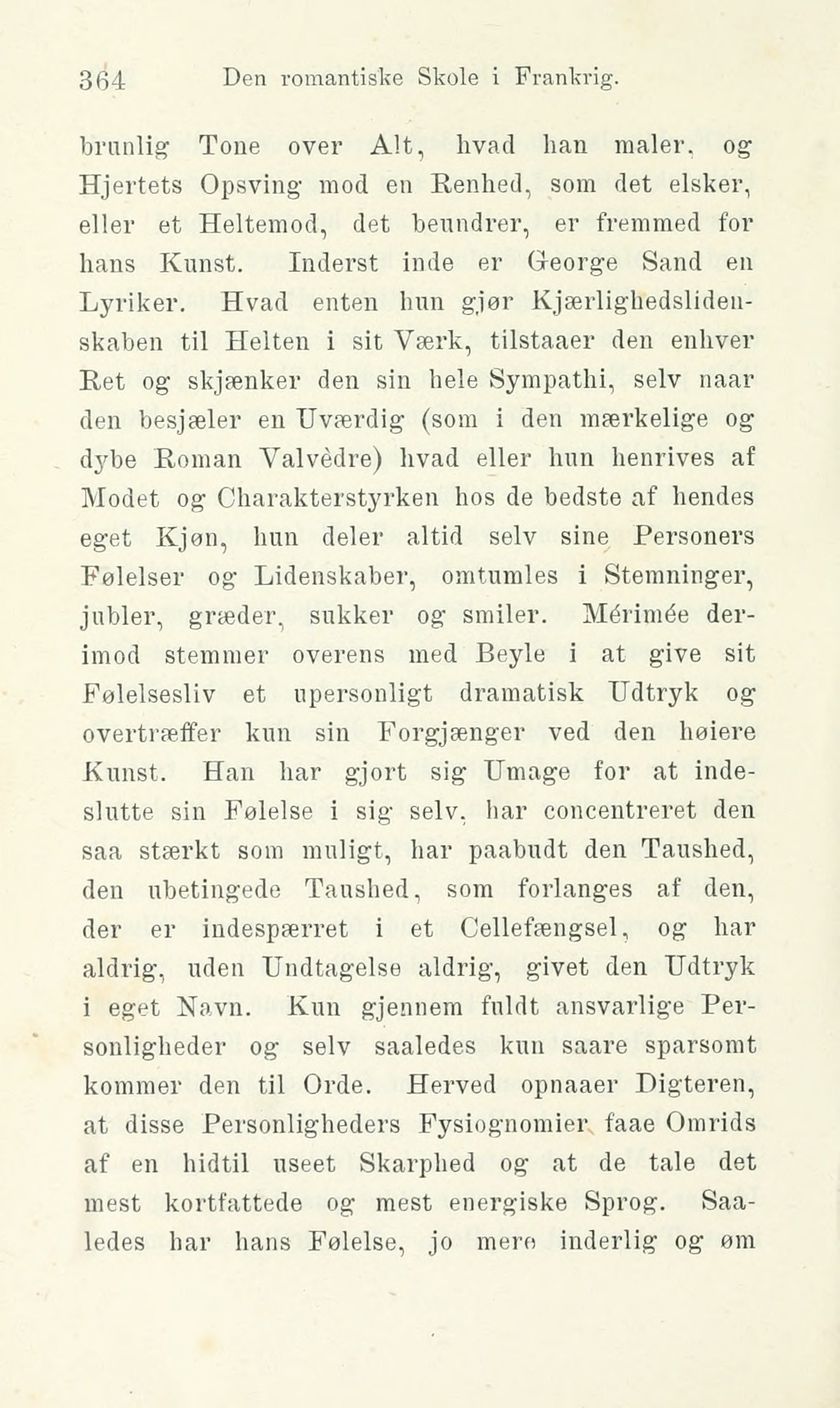 364 Den romantiske Skole i Frankrig.

brunlig Tone over Alt, hvad han maler, og Hjertets Opsving mod en Renhed, som det elsker, eller et Heltemod, det beundrer, er fremmed for hans Kunst. Inderst inde er George Sand en Lyriker. Hvad enten hun gjør Kjærlighedslidenskaben til Helten i sit Værk, tilstaaer den enhver Ret og skjænker den sin hele Sympathi, selv naar den besjæler en Uværdig (som i den mærkelige og dybe Roman Valvèdre) hvad eller hun henrives af Modet og Charakterstyrken hos de bedste af hendes eget Kjøn, hun deler altid selv sine Personers Følelser og Lidenskaber, omtumles i Stemninger, jubler, græder, sukker og smiler. Mérimée derimod stemmer overens med Beyle i at give sit Følelsesliv et upersonligt dramatisk Udtryk og overtræffer kun sin Forgjænger ved den høiere Kunst. Han har gjort sig Umage for at indeslutte sin Følelse i sig selv, har concentreret den saa stærkt som muligt, har paabudt den Taushed, den ubetingede Taushed, som forlanges af den, der er indespærret i et Cellefængsel, og har aldrig, uden Undtagelse aldrig, givet den Udtryk i eget Navn. Kun gjennem fuldt ansvarlige Personligheder og selv saaledes kun saare sparsomt kommer den til Orde. Herved opnaaer Digteren, at disse Personligheders Fysiognomier faae Omrids af en hidtil useet Skarphed og at de tale det mest kortfattede og mest energiske Sprog. Saaledes har hans Følelse, jo mere inderlig og øm